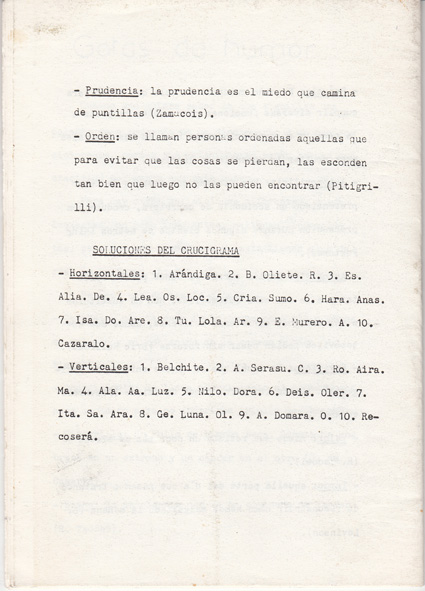 - Prudencia: la prudencia es el miedo que camina de puntillas (Zamacois).

- Orden: se llaman personas ordenadas aquellas que para evitar que las cosas se pierdan, las esconden tan bien que luego no las pueden encontrar (Pitigrilli).

SOLUCIONES DEL CRUCIGRAMA

- Horizontales: 1. Arándiga. 2. B. Oliete. R. 3. Es. Alia. De. 4. Lea. Os. Loc. 5. Cria. Sumo. 6. Hara. Anas. 7. Isa. Do. Are. 8. Tu. Lola. Ar. 9. E. Murero. A. 10. Cazaralo.

- Verticales: 1. Belchite. 2. A. Serasu. C. 3. Ro. Aira. Ma. 4. Ala. Aa. Luz. 5. Nilo. Dora. 6. Deis. Oler. 7. Ita. Sa. Ara. 8. Ge. Luna. Ol. 9. A. Domara. O. 10. Recoserá.